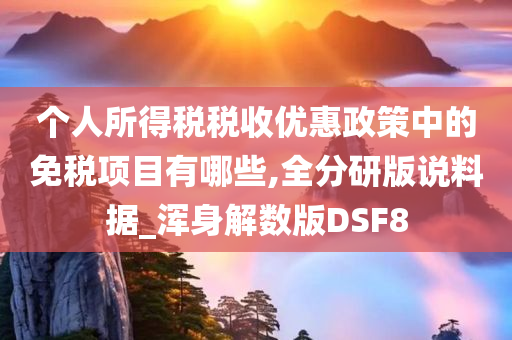 个人所得税税收优惠政策中的免税项目有哪些,全分研版说料据_浑身解数版DSF8